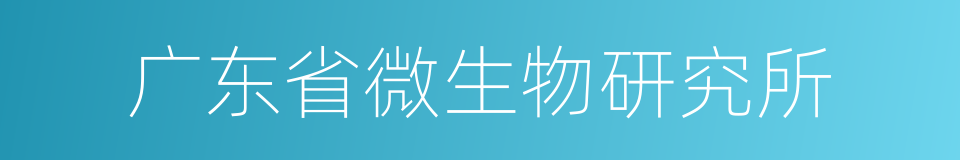 广东省微生物研究所